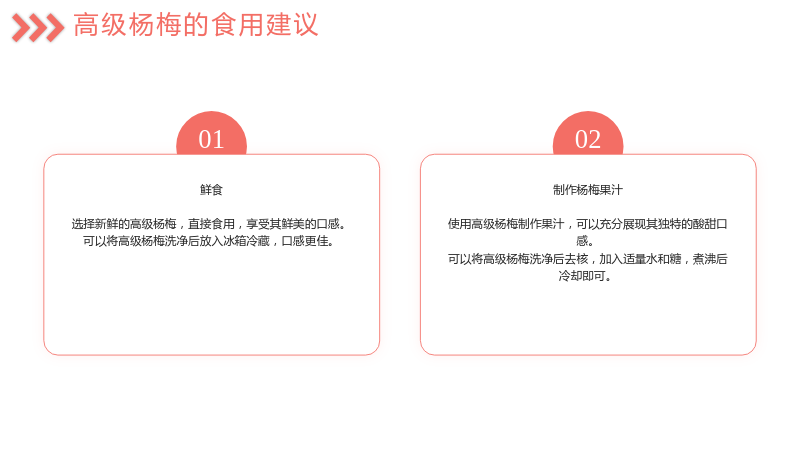 高级杨梅的食用建议

01

鲜食

选择新鲜的高级杨梅，直接食用，享受其鲜美的口感。
可以将高级杨梅洗净后放入冰箱冷藏，口感更佳。

02

制作杨梅果汁

使用高级杨梅制作果汁，可以充分展现其独特的酸甜口感。
可以将高级杨梅洗净后去核，加入适量水和糖，煮沸后冷却即可。